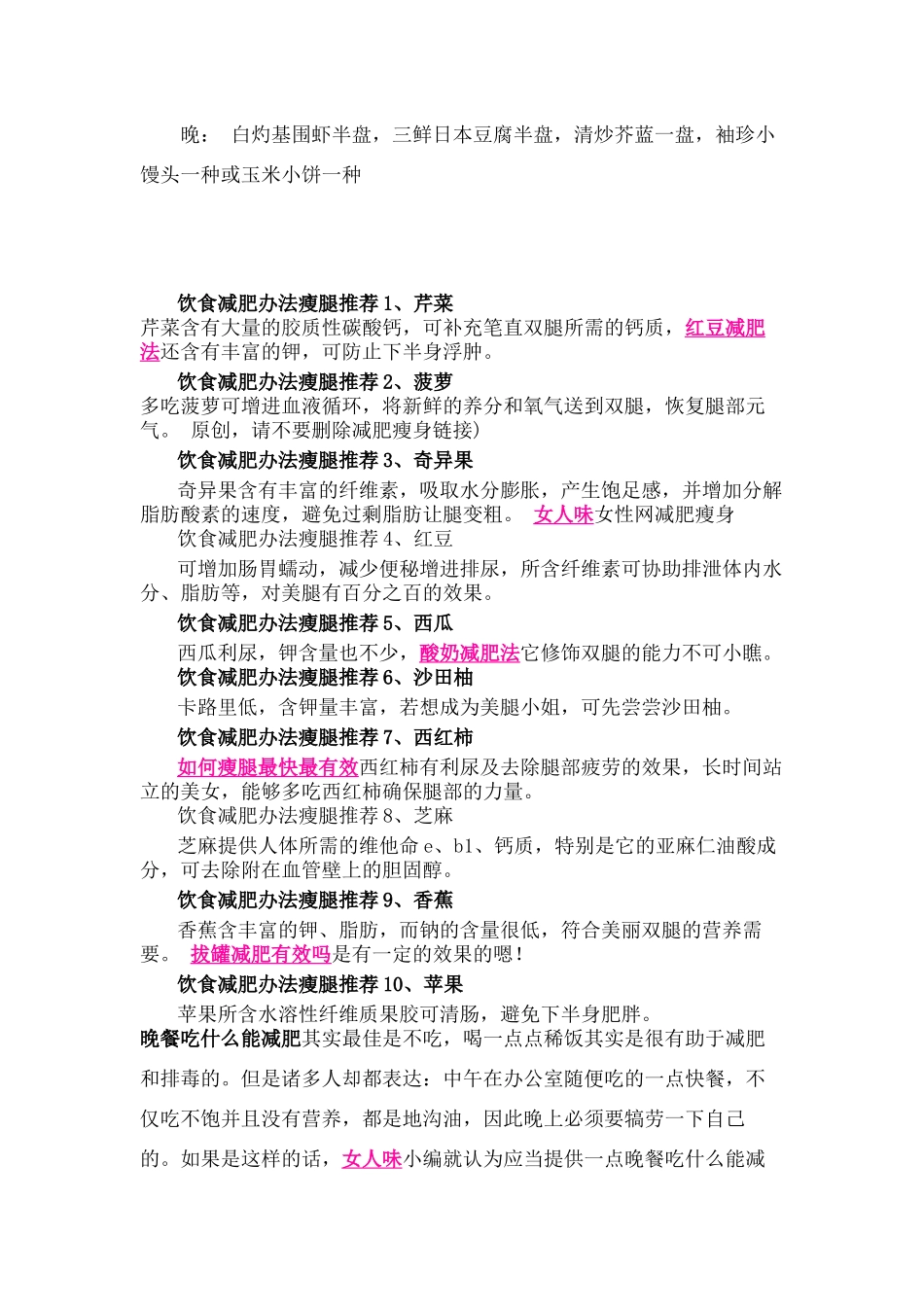 晚： 白灼基围虾半盘，三鲜日本豆腐半盘，清炒芥蓝一盘，袖珍小馒头一种或玉米小饼一种

饮食减肥办法瘦腿推荐 1、芹菜
芹菜含有大量的胶质性碳酸钙，可补充笔直双腿所需的钙质，红豆减肥法还含有丰富的钾，可防止下半身浮肿。
饮食减肥办法瘦腿推荐 2、菠萝
多吃菠萝可增进血液循环，将新鲜的养分和氧气送到双腿，恢复腿部元气。 原创，请不要删除减肥瘦身链接)
饮食减肥办法瘦腿推荐 3、奇异果
奇异果含有丰富的纤维素，吸取水分膨胀，产生饱足感，并增加分解脂肪酸素的速度，避免过剩脂肪让腿变粗。 女人味女性网减肥瘦身
饮食减肥办法瘦腿推荐 4、红豆
可增加肠胃蠕动，减少便秘增进排尿，所含纤维素可协助排泄体内水分、脂肪等，对美腿有百分之百的效果。
饮食减肥办法瘦腿推荐 5、西瓜
西瓜利尿，钾含量也不少，酸奶减肥法它修饰双腿的能力不可小瞧。
饮食减肥办法瘦腿推荐 6、沙田柚
卡路里低，含钾量丰富，若想成为美腿小姐，可先尝尝沙田柚。
饮食减肥办法瘦腿推荐 7、西红柿
如何瘦腿最快最有效西红柿有利尿及去除腿部疲劳的效果，长时间站立的美女，能够多吃西红柿确保腿部的力量。
饮食减肥办法瘦腿推荐 8、芝麻
芝麻提供人体所需的维他命 e、b1、钙质，特别是它的亚麻仁油酸成分，可去除附在血管壁上的胆固醇。
饮食减肥办法瘦腿推荐 9、香蕉
香蕉含丰富的钾、脂肪，而钠的含量很低，符合美丽双腿的营养需要。 拔罐减肥有效吗是有一定的效果的嗯！
饮食减肥办法瘦腿推荐 10、苹果
苹果所含水溶性纤维质果胶可清肠，避免下半身肥胖。
晚餐吃什么能减肥其实最佳是不吃，喝一点点稀饭其实是很有助于减肥和排毒的。但是诸多人却都表达：中午在办公室随便吃的一点快餐，不仅吃不饱并且没有营养，都是地沟油，因此晚上必须要犒劳一下自己的。如果是这样的话，女人味小编就认为应当提供一点晚餐吃什么能减